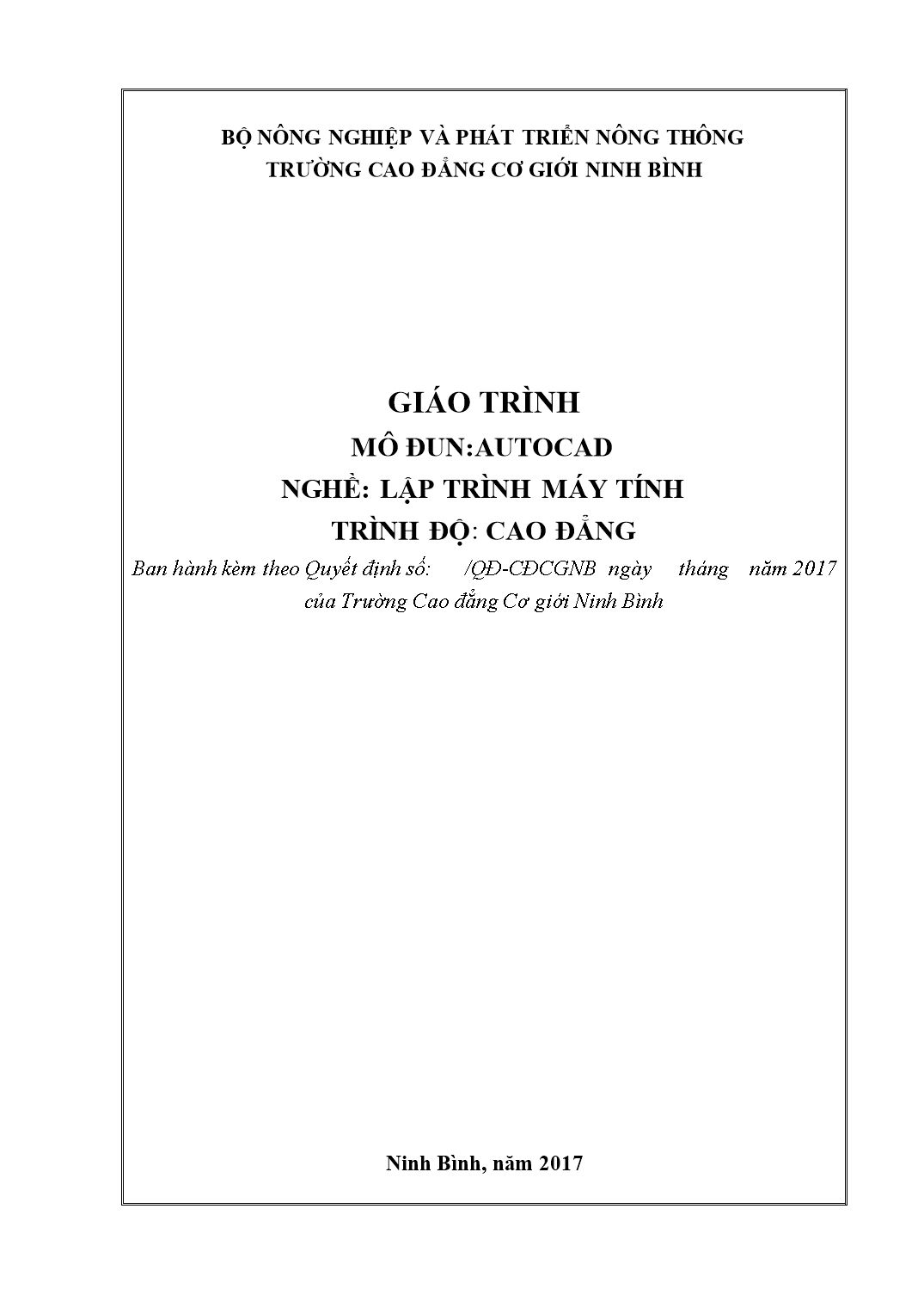 BỘ NÔNG NGHIỆP VÀ PHÁT TRIỂN NÔNG THÔNG
TRƯỜNG CAO ĐẲNG CƠ GIỚI NINH BÌNH

GIÁO TRÌNH
MÔ ĐUN:AUTOCAD
NGHỀ: LẬP TRÌNH MÁY TÍNH
TRÌNH ĐỘ: CAO ĐẲNG
Ban hành kèm theo Quyết định số: /QĐ-CĐCGNB ngày tháng năm 2017 của Trường Cao đẳng Cơ giới Ninh Bình

Ninh Bình, năm 2017